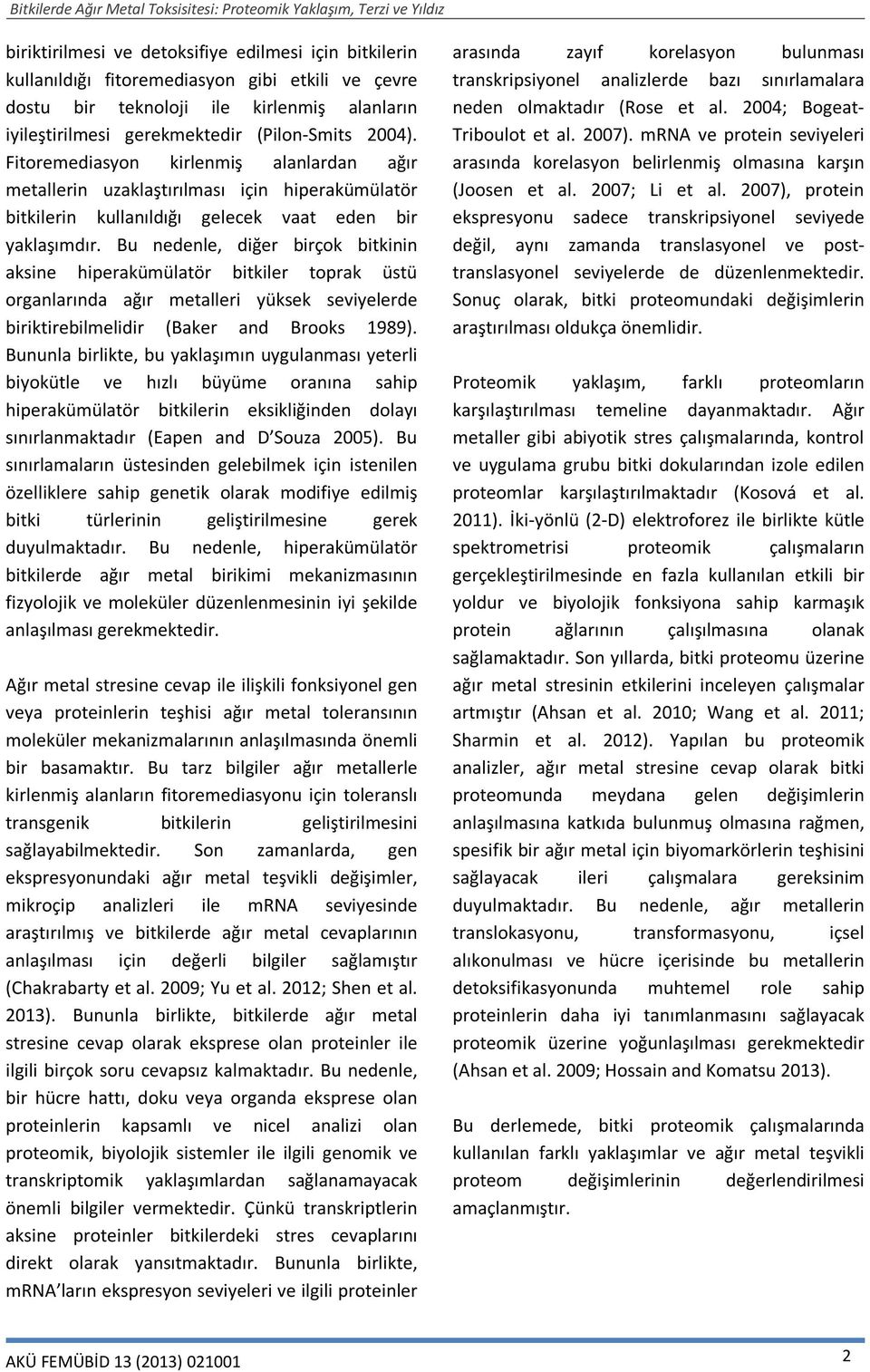 Bitkilerde Ağır Metal Toksisitesi: Proteomik Yaklaşım, Terzi ve Yıldız

biriktirilmesi ve detoksifiye edilmesi için bitkilerin kullanıldığı fitoremediasyon gibi etkili ve çevre dostu bir teknoloji ile kirlenmiş alanların iyileştirilmesi gerekmektedir (Pilon-Smits 2004). Fitoremediasyon kirlenmiş alanlardan ağır metallerin uzaklaştırılması için hiperakümülatör bitkilerin kullanıldığı gelecek vaat eden bir yaklaşımdır. Bu nedenle, diğer birçok bitkinin aksine hiperakümülatör bitkiler toprak üstü organlarında ağır metalleri yüksek seviyelerde biriktirebilmelidir (Baker and Brooks 1989). Bununla birlikte, bu yaklaşımın uygulanması yeterli biyokütle ve hızlı büyüme oranına sahip hiperakümülatör bitkilerin eksikliğinden dolayı sınırlanmaktadır (Eapen and D'Souza 2005). Bu sınırlamaların üstesinden gelebilmek için istenilen özelliklere sahip genetik olarak modifiye edilmiş bitki türlerinin geliştirilmesine gerek duyulmaktadır. Bu nedenle, hiperakümülatör bitkilerde ağır metal birikimi mekanizmasının fizyolojik ve moleküler düzenlenmesinin iyi şekilde anlaşılması gerekmektedir.

Ağır metal stresine cevap ile ilişkili fonksiyonel gen veya proteinlerin teşhisi ağır metal toleransının moleküler mekanizmalarının anlaşılmasında önemli bir basamaktır. Bu tarz bilgiler ağır metallerle kirlenmiş alanların fitoremediasyonu için toleranslı transgenik bitkilerin geliştirilmesini sağlayabilmektedir. Son zamanlarda, gen ekspresyonundaki ağır metal teşvikli değişimler, mikroçip analizleri ile mRNA seviyesinde araştırılmış ve bitkilerde ağır metal cevaplarının anlaşılması için değerli bilgiler sağlamıştır (Chakrabarty et al. 2009; Yu et al. 2012; Shen et al. 2013). Bununla birlikte, bitkilerde ağır metal stresine cevap olarak eksprese olan proteinler ile ilgili birçok soru cevapsız kalmaktadır. Bu nedenle, bir hücre hattı, doku veya organda eksprese olan proteinlerin kapsamlı ve nicel analizi olan proteomik, biyolojik sistemler ile ilgili genomik ve transkriptomik yaklaşımlardan sağlanamayacak önemli bilgiler vermektedir. Çünkü transkriptlerin aksine proteinler bitkilerdeki stres cevaplarını direkt olarak yansıtmaktadır. Bununla birlikte, mRNA'ların ekspresyon seviyeleri ve ilgili proteinler arasında zayıf korelasyon bulunması transkripsiyonel analizlerde bazı sınırlamalara neden olmaktadır (Rose et al. 2004; Bogeat-Triboulot et al. 2007). mRNA ve protein seviyeleri arasında korelasyon belirlenmiş olmasına karşın (Joosen et al. 2007; Li et al. 2007), protein ekspresyonu sadece transkripsiyonel seviyede değil, aynı zamanda translasyonel ve post-translasyonel seviyelerde de düzenlenmektedir. Sonuç olarak, bitki proteomundaki değişimlerin araştırılması oldukça önemlidir.

Proteomik yaklaşım, farklı proteomların karşılaştırılması temeline dayanmaktadır. Ağır metaller gibi abiyotik stres çalışmalarında, kontrol ve uygulama grubu bitki dokularından izole edilen proteomlar karşılaştırılmaktadır (Kosová et al. 2011). İki-yönlü (2-D) elektroforez ile birlikte kütle spektrometrisi proteomik çalışmaların gerçekleştirilmesinde en fazla kullanılan etkili bir yoldur ve biyolojik fonksiyona sahip karmaşık protein ağlarının çalışılmasına olanak sağlamaktadır. Son yıllarda, bitki proteomu üzerine ağır metal stresinin etkilerini inceleyen çalışmalar artmıştır (Ahsan et al. 2010; Wang et al. 2011; Sharmin et al. 2012). Yapılan bu proteomik analizler, ağır metal stresine cevap olarak bitki proteomunda meydana gelen değişimlerin anlaşılmasına katkıda bulunmuş olmasına rağmen, spesifik bir ağır metal için biyomarkörlerin teşhisini sağlayacak ileri çalışmalara gereksinim duyulmaktadır. Bu nedenle, ağır metallerin translokasyonu, transformasyonu, içsel alıkonulması ve hücre içerisinde bu metallerin detoksifikasyonunda muhtemel role sahip proteinlerin daha iyi tanımlanmasını sağlayacak proteomik üzerine yoğunlaşılması gerekmektedir (Ahsan et al. 2009; Hossain and Komatsu 2013).

Bu derlemede, bitki proteomik çalışmalarında kullanılan farklı yaklaşımlar ve ağır metal teşvikli proteom değişimlerinin değerlendirilmesi amaçlanmıştır.

AKÜ FEMÜBİD 13 (2013) 021001

2